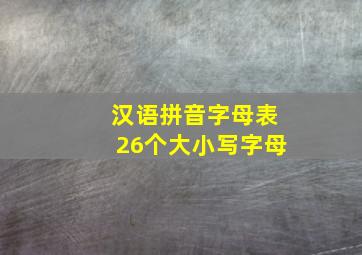 汉语拼音字母表
26个大小写字母